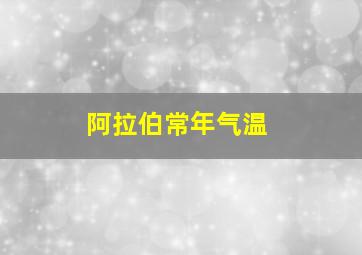 阿拉伯常年气温